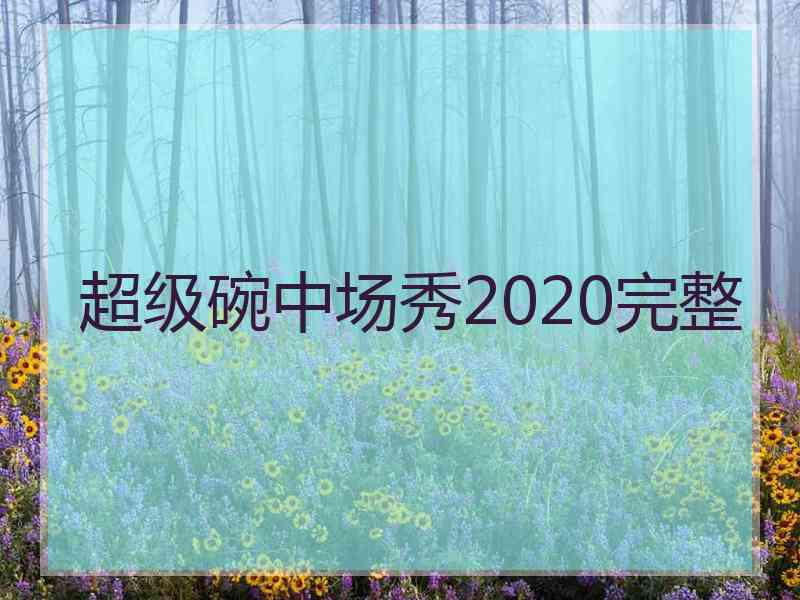 超级碗中场秀2020完整